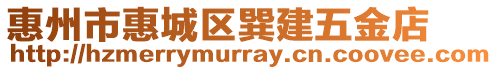 惠州市惠城区巽建五金店
http://hzmerrymurray.cn.coovee.com